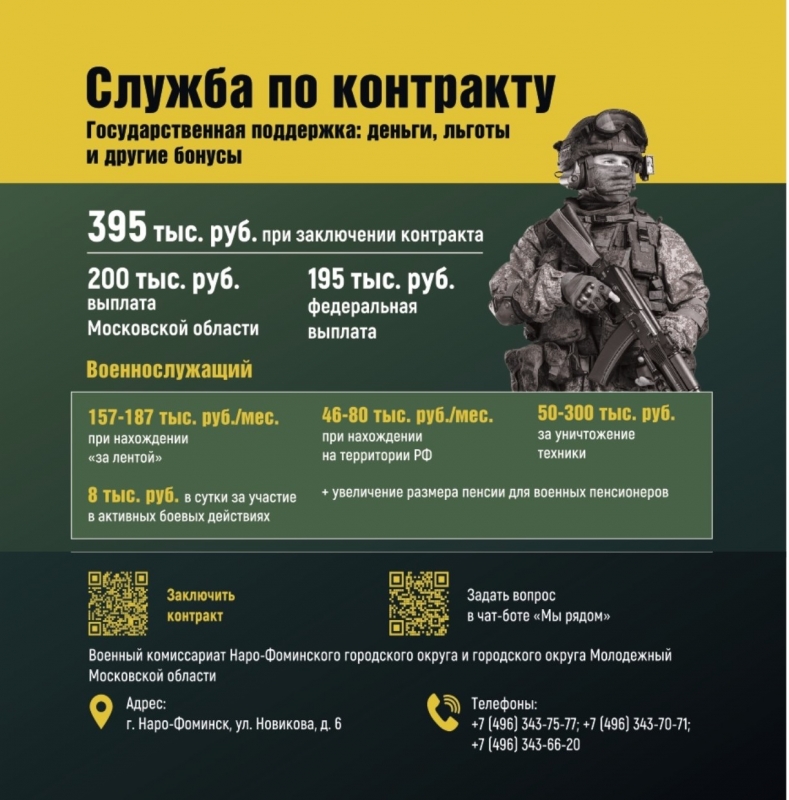 Служба по контракту

Государственная поддержка: деньги, льготы и другие бонусы

395 тыс. руб. при заключении контракта

200 тыс. руб. выплата Московской области

195 тыс. руб. федеральная выплата

Военнослужащий

157-187 тыс. руб./мес. при нахождении «за лентой»

46-80 тыс. руб./мес. при нахождении на территории РФ

50-300 тыс. руб. за уничтожение техники

8 тыс. руб. в сутки за участие в активных боевых действиях

+ увеличение размера пенсии для военных пенсионеров

Заключить контракт

Задать вопрос в чат-боте «Мы рядом»

Военный комиссариат Наро-Фоминского городского округа и городского округа Молодежный Московской области

Адрес:
г. Наро-Фоминск, ул. Новикова, д. 6

Телефоны:
+7 (496) 343-75-77; +7 (496) 343-70-71;
+7 (496) 343-66-20